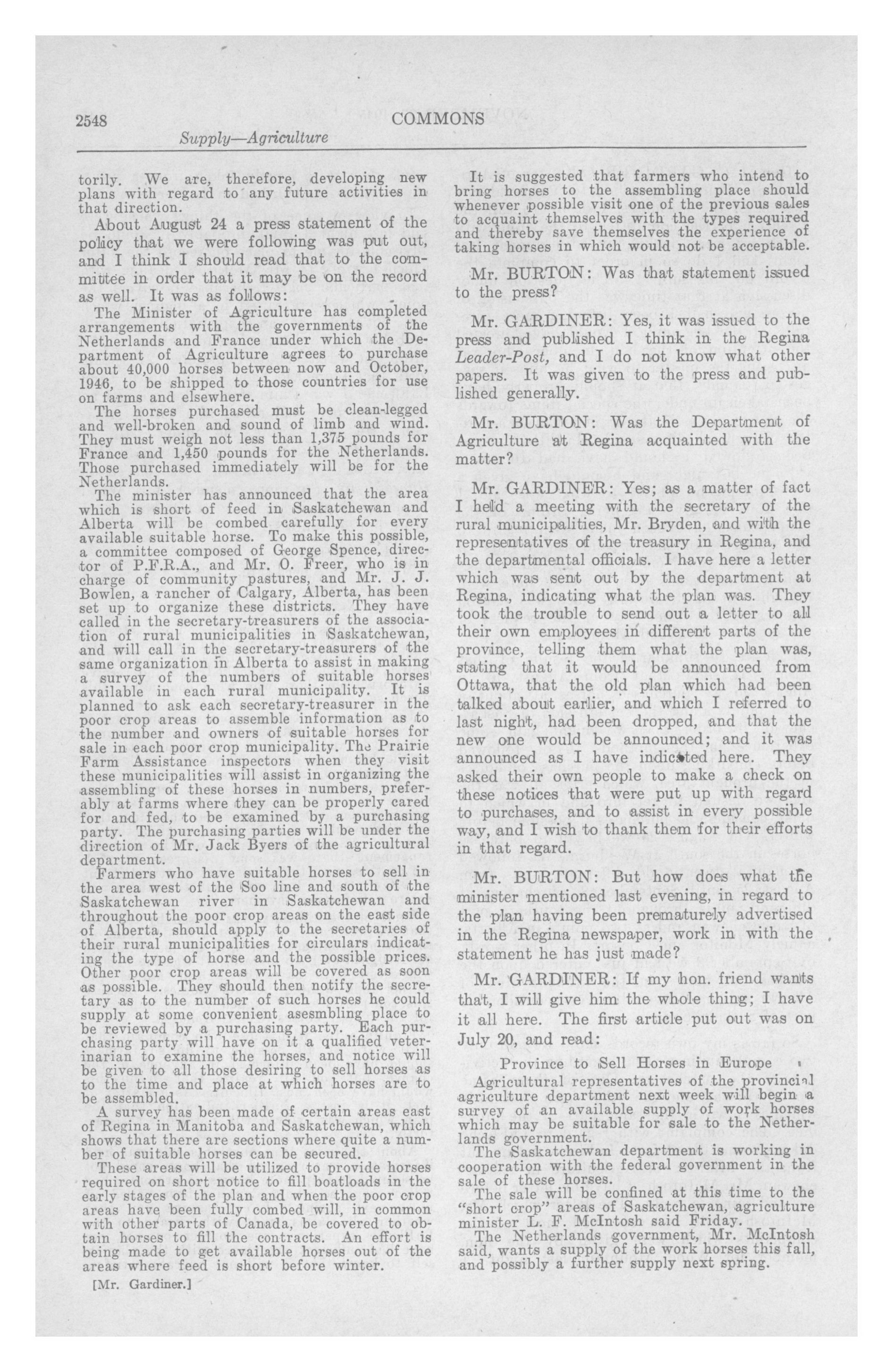 2548 COMMONS
Supply—Agriculture

torily. We are, therefore, developing new plans with regard to any future activities in that direction.

About August 24 a press statement of the policy that we were following was put out, and I think I should read that to the committee in order that it may be on the record as well. It was as follows:

The Minister of Agriculture has completed arrangements with the governments of the Netherlands and France under which the Department of Agriculture agrees to purchase about 40,000 horses between now and October, 1946, to be shipped to those countries for use on farms and elsewhere.

The horses purchased must be clean-legged and well-broken and sound of limb and wind. They must weigh not less than 1,375 pounds for France and 1,450 pounds for the Netherlands. Those purchased immediately will be for the Netherlands.

The minister has announced that the area which is short of feed in Saskatchewan and Alberta will be combed carefully for every available suitable horse. To make this possible, a committee composed of George Spence, director of P.F.R.A., and Mr. O. Freer, who is in charge of community pastures, and Mr. J. J. Bowlen, a rancher of Calgary, Alberta, has been set up to organize these districts. They have called in the secretary-treasurers of the association of rural municipalities in Saskatchewan, and will call in the secretary-treasurers of the same organization in Alberta to assist in making a survey of the numbers of suitable horses available in each rural municipality. It is planned to ask each secretary-treasurer in the poor crop areas to assemble information as to the number and owners of suitable horses for sale in each poor crop municipality. The Prairie Farm Assistance inspectors when they visit these municipalities will assist in organizing the assembling of these horses in numbers, preferably at farms where they can be properly cared for and fed, to be examined by a purchasing party. The purchasing parties will be under the direction of Mr. Jack Byers of the agricultural department.

Farmers who have suitable horses to sell in the area west of the Soo line and south of the Saskatchewan river in Saskatchewan and throughout the poor crop areas on the east side of Alberta, should apply to the secretaries of their rural municipalities for circulars indicating the type of horse and the possible prices. Other poor crop areas will be covered as soon as possible. They should then notify the secretary as to the number of such horses he could supply at some convenient asesmbling place to be reviewed by a purchasing party. Each purchasing party will have on it a qualified veterinarian to examine the horses, and notice will be given to all those desiring to sell horses as to the time and place at which horses are to be assembled.

A survey has been made of certain areas east of Regina in Manitoba and Saskatchewan, which shows that there are sections where quite a number of suitable horses can be secured.

These areas will be utilized to provide horses required on short notice to fill boatloads in the early stages of the plan and when the poor crop areas have been fully combed will, in common with other parts of Canada, be covered to obtain horses to fill the contracts. An effort is being made to get available horses out of the areas where feed is short before winter.

[Mr. Gardiner.]

It is suggested that farmers who intend to bring horses to the assembling place should whenever possible visit one of the previous sales to acquaint themselves with the types required and thereby save themselves the experience of taking horses in which would not be acceptable.

Mr. BURTON: Was that statement issued to the press?

Mr. GARDINER: Yes, it was issued to the press and published I think in the Regina Leader-Post, and I do not know what other papers. It was given to the press and published generally.

Mr. BURTON: Was the Department of Agriculture at Regina acquainted with the matter?

Mr. GARDINER: Yes; as a matter of fact I held a meeting with the secretary of the rural municipalities, Mr. Bryden, and with the representatives of the treasury in Regina, and the departmental officials. I have here a letter which was sent out by the department at Regina, indicating what the plan was. They took the trouble to send out a letter to all their own employees in different parts of the province, telling them what the plan was, stating that it would be announced from Ottawa, that the old plan which had been talked about earlier, and which I referred to last night, had been dropped, and that the new one would be announced; and it was announced as I have indicated here. They asked their own people to make a check on these notices that were put up with regard to purchases, and to assist in every possible way, and I wish to thank them for their efforts in that regard.

Mr. BURTON: But how does what the minister mentioned last evening, in regard to the plan having been prematurely advertised in the Regina newspaper, work in with the statement he has just made?

Mr. GARDINER: If my hon. friend wants that, I will give him the whole thing; I have it all here. The first article put out was on July 20, and read:

Province to Sell Horses in Europe

Agricultural representatives of the provincial agriculture department next week will begin a survey of an available supply of work horses which may be suitable for sale to the Netherlands government.

The Saskatchewan department is working in cooperation with the federal government in the sale of these horses.

The sale will be confined at this time to the "short crop" areas of Saskatchewan, agriculture minister L. F. McIntosh said Friday.

The Netherlands government, Mr. McIntosh said, wants a supply of the work horses this fall, and possibly a further supply next spring.